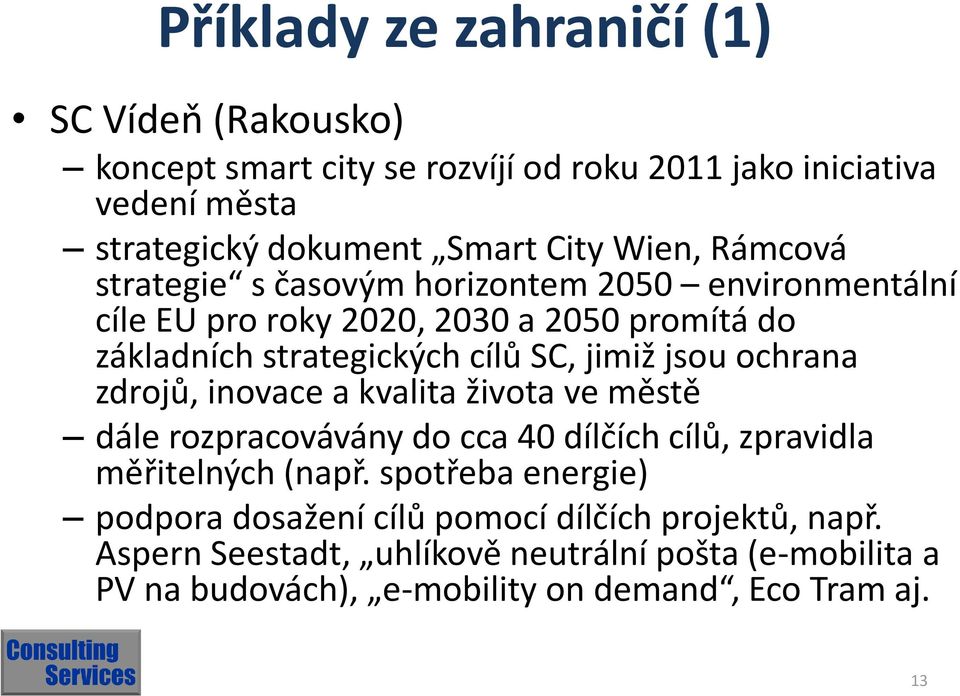 Příklady ze zahraničí (1)

• SC Vídeň (Rakousko)

– koncept smart city se rozvíjí od roku 2011 jako iniciativa vedení města

– strategický dokument „Smart City Wien, Rámcová strategie“ s časovým horizontem 2050 – environmentální cíle EU pro roky 2020, 2030 a 2050 promítá do základních strategických cílů SC, jimiž jsou ochrana zdrojů, inovace a kvalita života ve městě

– dále rozpracovávány do cca 40 dílčích cílů, zpravidla měřitelných (např. spotřeba energie)

– podpora dosažení cílů pomocí dílčích projektů, např. Aspern Seestadt, „uhlíkově neutrální pošta (e-mobilita a PV na budovách), „e-mobility on demand“, Eco Tram aj.

Consulting Services

13